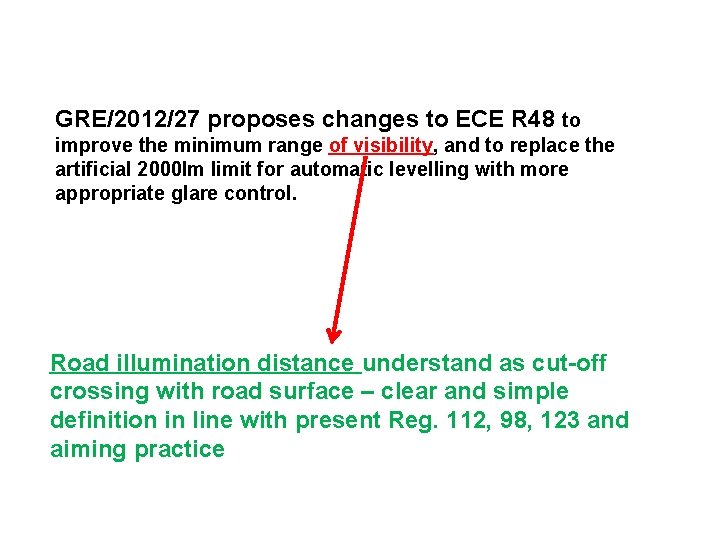 GRE/2012/27 proposes changes to ECE R48 to improve the minimum range of visibility, and to replace the artificial 2000lm limit for automatic levelling with more appropriate glare control.

Road illumination distance understand as cut-off crossing with road surface – clear and simple definition in line with present Reg. 112, 98, 123 and aiming practice